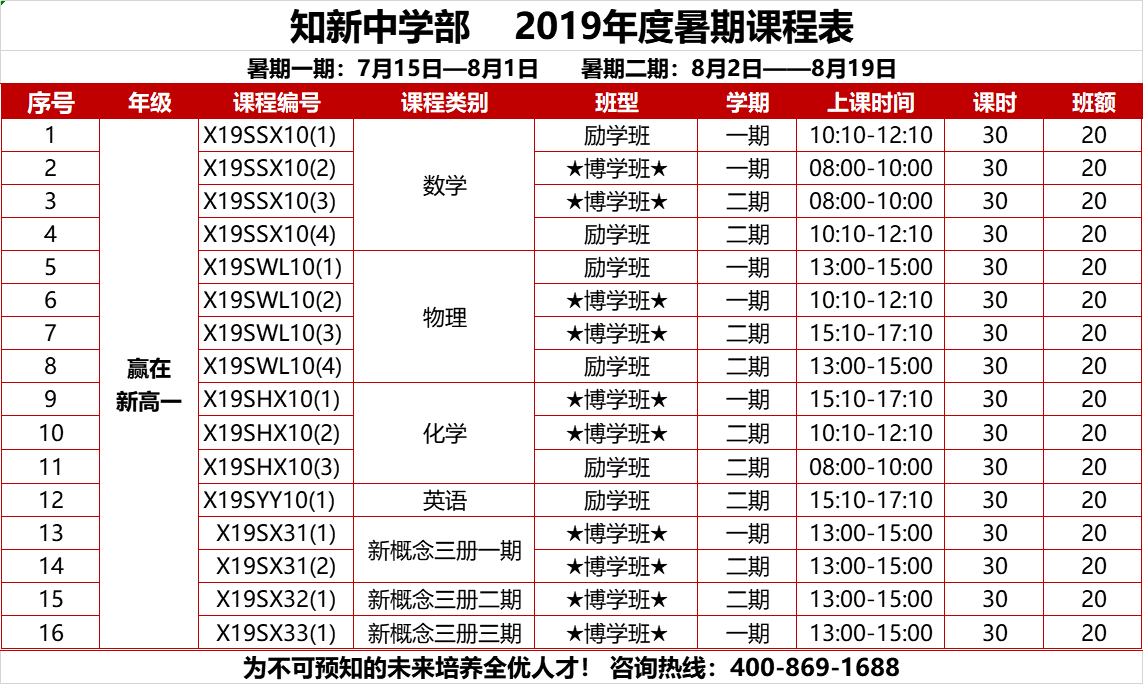 知新中学部　2019年度暑期课程表

暑期一期：7月15日—8月1日　暑期二期：8月2日——8月19日

| 序号 | 年级 | 课程编号 | 课程类别 | 班型 | 学期 | 上课时间 | 课时 | 班额 |
|---|---|---|---|---|---|---|---|---|
| 1 | 赢在新高一 | X19SSX10(1) | 数学 | 励学班 | 一期 | 10:10-12:10 | 30 | 20 |
| 2 | | X19SSX10(2) | | ★博学班★ | 一期 | 08:00-10:00 | 30 | 20 |
| 3 | | X19SSX10(3) | | ★博学班★ | 二期 | 08:00-10:00 | 30 | 20 |
| 4 | | X19SSX10(4) | | 励学班 | 二期 | 10:10-12:10 | 30 | 20 |
| 5 | | X19SWL10(1) | 物理 | 励学班 | 一期 | 13:00-15:00 | 30 | 20 |
| 6 | | X19SWL10(2) | | ★博学班★ | 一期 | 10:10-12:10 | 30 | 20 |
| 7 | | X19SWL10(3) | | ★博学班★ | 二期 | 15:10-17:10 | 30 | 20 |
| 8 | | X19SWL10(4) | | 励学班 | 二期 | 13:00-15:00 | 30 | 20 |
| 9 | | X19SHX10(1) | 化学 | ★博学班★ | 一期 | 15:10-17:10 | 30 | 20 |
| 10 | | X19SHX10(2) | | ★博学班★ | 二期 | 10:10-12:10 | 30 | 20 |
| 11 | | X19SHX10(3) | | 励学班 | 二期 | 08:00-10:00 | 30 | 20 |
| 12 | | X19SYY10(1) | 英语 | 励学班 | 二期 | 15:10-17:10 | 30 | 20 |
| 13 | | X19SX31(1) | 新概念三册一期 | ★博学班★ | 一期 | 13:00-15:00 | 30 | 20 |
| 14 | | X19SX31(2) | | ★博学班★ | 二期 | 13:00-15:00 | 30 | 20 |
| 15 | | X19SX32(1) | 新概念三册二期 | ★博学班★ | 二期 | 13:00-15:00 | 30 | 20 |
| 16 | | X19SX33(1) | 新概念三册三期 | ★博学班★ | 一期 | 13:00-15:00 | 30 | 20 |

为不可预知的未来培养全优人才！ 咨询热线：400-869-1688